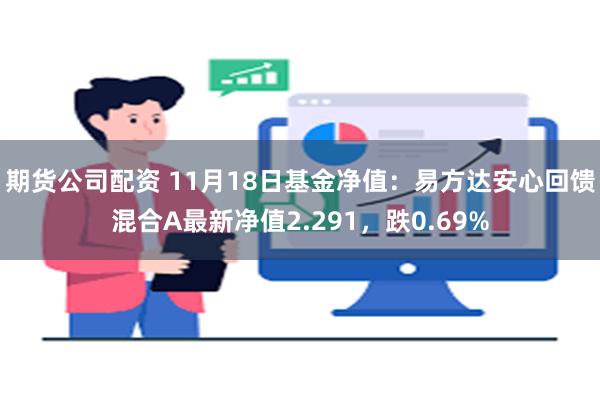 期货公司配资 11月18日基金净值：易方达安心回馈混合A最新净值2.291，跌0.69%